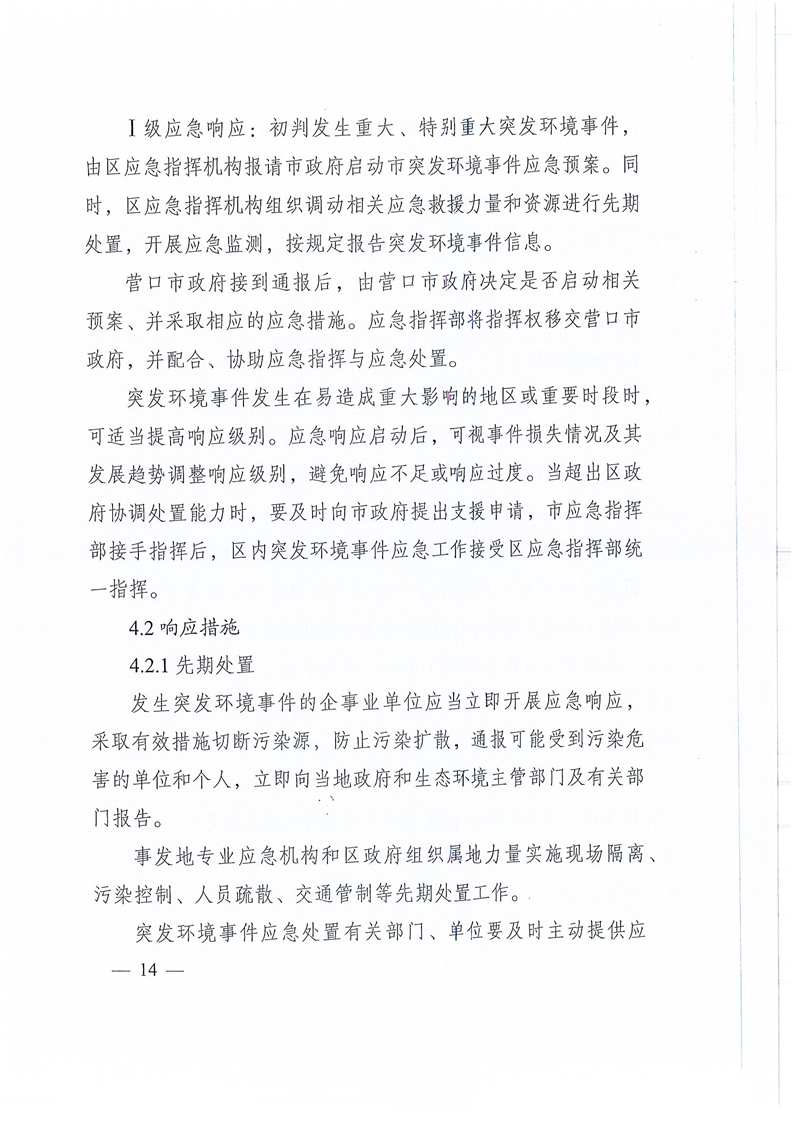 Ⅰ级应急响应：初判发生重大、特别重大突发环境事件，由区应急指挥机构报请市政府启动市突发环境事件应急预案。同时，区应急指挥机构组织调动相关应急救援力量和资源进行先期处置，开展应急监测，按规定报告突发环境事件信息。

营口市政府接到通报后，由营口市政府决定是否启动相关预案、并采取相应的应急措施。应急指挥部将指挥权移交营口市政府，并配合、协助应急指挥与应急处置。

突发环境事件发生在易造成重大影响的地区或重要时段时，可适当提高响应级别。应急响应启动后，可视事件损失情况及其发展趋势调整响应级别，避免响应不足或响应过度。当超出区政府协调处置能力时，要及时向市政府提出支援申请，市应急指挥部接手指挥后，区内突发环境事件应急工作接受区应急指挥部统一指挥。

4.2 响应措施

4.2.1 先期处置

发生突发环境事件的企事业单位应当立即开展应急响应，采取有效措施切断污染源，防止污染扩散，通报可能受到污染危害的单位和个人，立即向当地政府和生态环境主管部门及有关部门报告。

事发地专业应急机构和区政府组织属地力量实施现场隔离、污染控制、人员疏散、交通管制等先期处置工作。

突发环境事件应急处置有关部门、单位要及时主动提供应

— 14 —